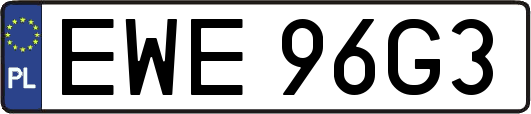 PL
EWE 96G3